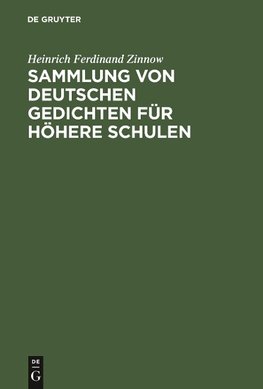 DE GRUYTER

Heinrich Ferdinand Zinnow

SAMMLUNG VON DEUTSCHEN GEDICHTEN FÜR HÖHERE SCHULEN

DE
G